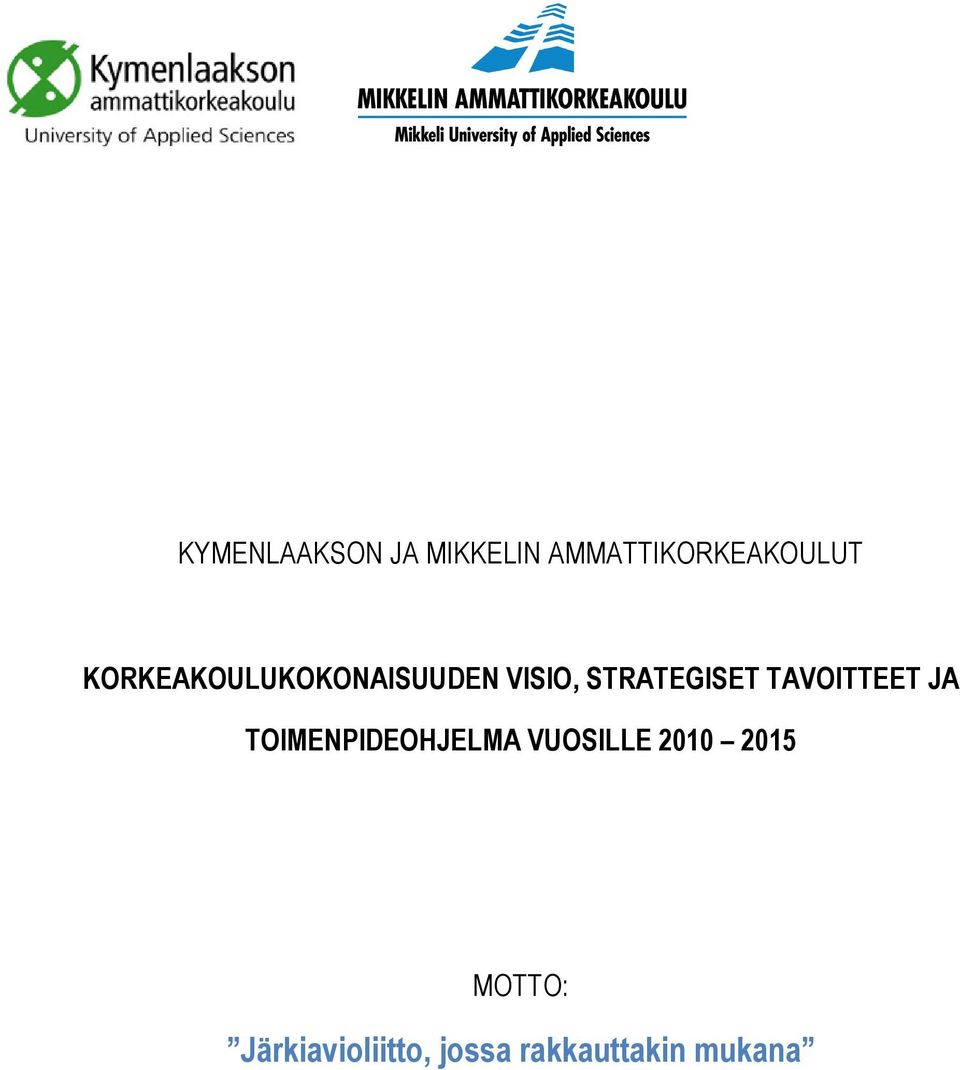 Kymenlaakson ammattikorkeakoulu
University of Applied Sciences

MIKKELIN AMMATTIKORKEAKOULU
Mikkeli University of Applied Sciences

KYMENLAAKSON JA MIKKELIN AMMATTIKORKEAKOULUT

KORKEAKOULUKOKONAISUUDEN VISIO, STRATEGISET TAVOITTEET JA TOIMENPIDEOHJELMA VUOSILLE 2010 – 2015

MOTTO:

”Järkiavioliitto, jossa rakkauttakin mukana”